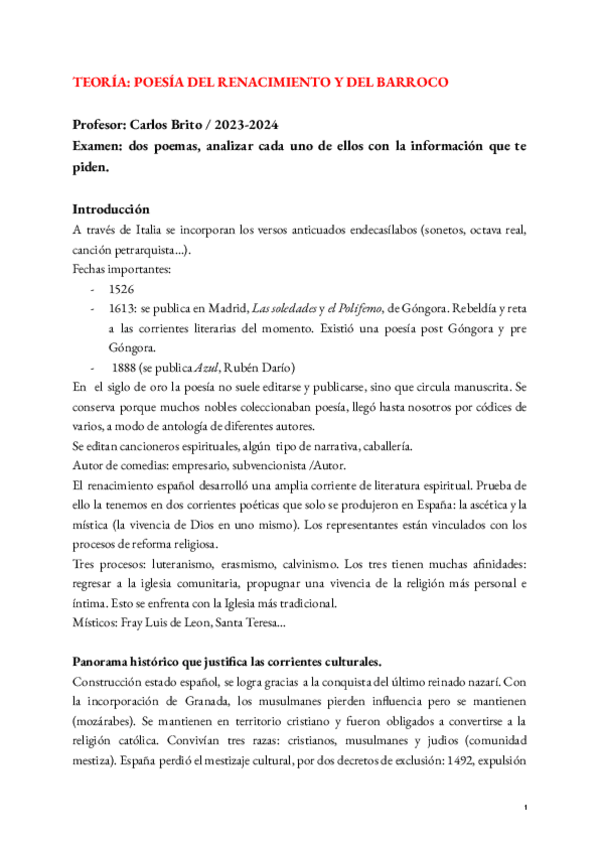 TEORÍA: POESÍA DEL RENACIMIENTO Y DEL BARROCO

Profesor: Carlos Brito / 2023-2024
Examen: dos poemas, analizar cada uno de ellos con la información que te piden.

Introducción
A través de Italia se incorporan los versos anticuados endecasílabos (sonetos, octava real, canción petrarquista...).
Fechas importantes:
- 1526
- 1613: se publica en Madrid, Las soledades y el Polifemo, de Góngora. Rebeldía y reta a las corrientes literarias del momento. Existió una poesía post Góngora y pre Góngora.
- 1888 (se publica Azul, Rubén Darío)
En el siglo de oro la poesía no suele editarse y publicarse, sino que circula manuscrita. Se conserva porque muchos nobles coleccionaban poesía, llegó hasta nosotros por códices de varios, a modo de antología de diferentes autores.
Se editan cancioneros espirituales, algún tipo de narrativa, caballería.
Autor de comedias: empresario, subvencionista /Autor.
El renacimiento español desarrolló una amplia corriente de literatura espiritual. Prueba de ello la tenemos en dos corrientes poéticas que solo se produjeron en España: la ascética y la mística (la vivencia de Dios en uno mismo). Los representantes están vinculados con los procesos de reforma religiosa.
Tres procesos: luteranismo, erasmismo, calvinismo. Los tres tienen muchas afinidades: regresar a la iglesia comunitaria, propugnar una vivencia de la religión más personal e íntima. Esto se enfrenta con la Iglesia más tradicional.
Místicos: Fray Luis de Leon, Santa Teresa...

Panorama histórico que justifica las corrientes culturales.
Construcción estado español, se logra gracias a la conquista del último reinado nazarí. Con la incorporación de Granada, los musulmanes pierden influencia pero se mantienen (mozárabes). Se mantienen en territorio cristiano y fueron obligados a convertirse a la religión católica. Convivían tres razas: cristianos, musulmanes y judios (comunidad mestiza). España perdió el mestizaje cultural, por dos decretos de exclusión: 1492, expulsión

1